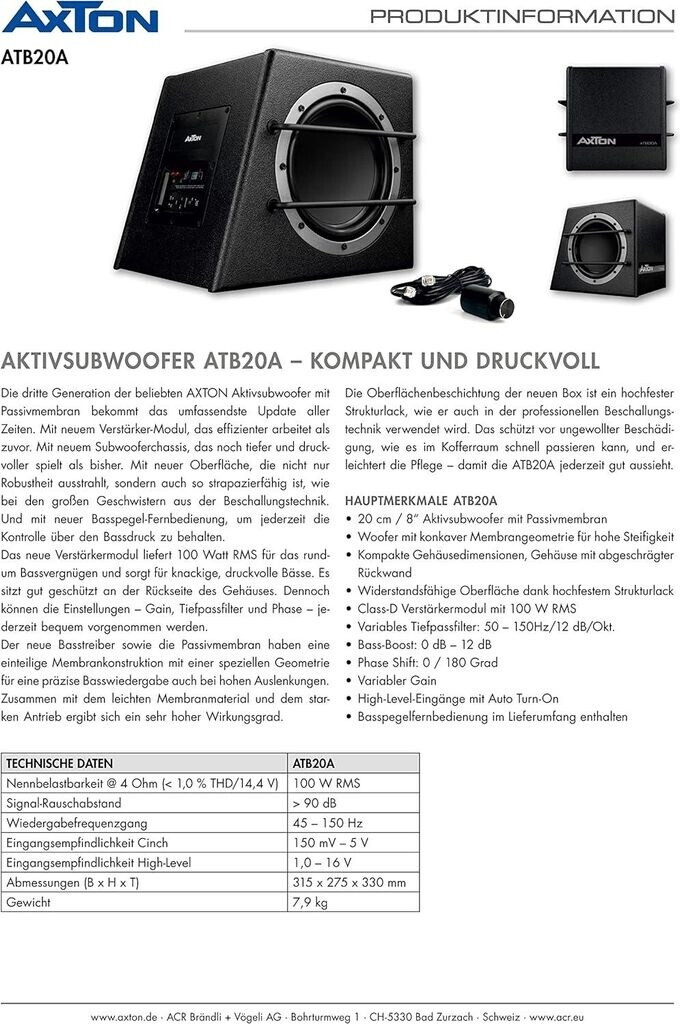 AXTON

PRODUKTINFORMATION

ATB20A

AXTON

AKTIVSUBWOOFER ATB20A – KOMPAKT UND DRUCKVOLL

Die dritte Generation der beliebten AXTON Aktivsubwoofer mit Passivmembran bekommt das umfassendste Update aller Zeiten. Mit neuem Verstärker-Modul, das effizienter arbeitet als zuvor. Mit neuem Subwooferchassis, das noch tiefer und druckvoller spielt als bisher. Mit neuer Oberfläche, die nicht nur Robustheit ausstrahlt, sondern auch so strapazierfähig ist, wie bei den großen Geschwistern aus der Beschallungstechnik. Und mit neuer Basspegel-Fernbedienung, um jederzeit die Kontrolle über den Bassdruck zu behalten.
Das neue Verstärkermodul liefert 100 Watt RMS für das rundum Bassvergnügen und sorgt für knackige, druckvolle Bässe. Es sitzt gut geschützt an der Rückseite des Gehäuses. Dennoch können die Einstellungen – Gain, Tiefpassfilter und Phase – jederzeit bequem vorgenommen werden.
Der neue Basstreiber sowie die Passivmembran haben eine einteilige Membrankonstruktion mit einer speziellen Geometrie für eine präzise Basswiedergabe auch bei hohen Auslenkungen. Zusammen mit dem leichten Membranmaterial und dem starken Antrieb ergibt sich ein sehr hoher Wirkungsgrad.

Die Oberflächenbeschichtung der neuen Box ist ein hochfester Strukturlack, wie er auch in der professionellen Beschallungstechnik verwendet wird. Das schützt vor ungewollter Beschädigung, wie es im Kofferraum schnell passieren kann, und erleichtert die Pflege – damit die ATB20A jederzeit gut aussieht.

HAUPTMERKMALE ATB20A
• 20 cm / 8" Aktivsubwoofer mit Passivmembran
• Woofer mit konkaver Membrangeometrie für hohe Steifigkeit
• Kompakte Gehäusedimensionen, Gehäuse mit abgeschrägter Rückwand
• Widerstandsfähige Oberfläche dank hochfestem Strukturlack
• Class-D Verstärkermodul mit 100 W RMS
• Variables Tiefpassfilter: 50 – 150Hz/12 dB/Okt.
• Bass-Boost: 0 dB – 12 dB
• Phase Shift: 0 / 180 Grad
• Variabler Gain
• High-Level-Eingänge mit Auto Turn-On
• Basspegelfernbedienung im Lieferumfang enthalten

| TECHNISCHE DATEN | ATB20A |
|---|---|
| Nennbelastbarkeit @ 4 Ohm (< 1,0 % THD/14,4 V) | 100 W RMS |
| Signal-Rauschabstand | > 90 dB |
| Wiedergabefrequenzgang | 45 – 150 Hz |
| Eingangsempfindlichkeit Cinch | 150 mV – 5 V |
| Eingangsempfindlichkeit High-Level | 1,0 – 16 V |
| Abmessungen (B x H x T) | 315 x 275 x 330 mm |
| Gewicht | 7,9 kg |

www.axton.de · ACR Brändli + Vögeli AG · Bohrturmweg 1 · CH-5330 Bad Zurzach · Schweiz · www.acr.eu